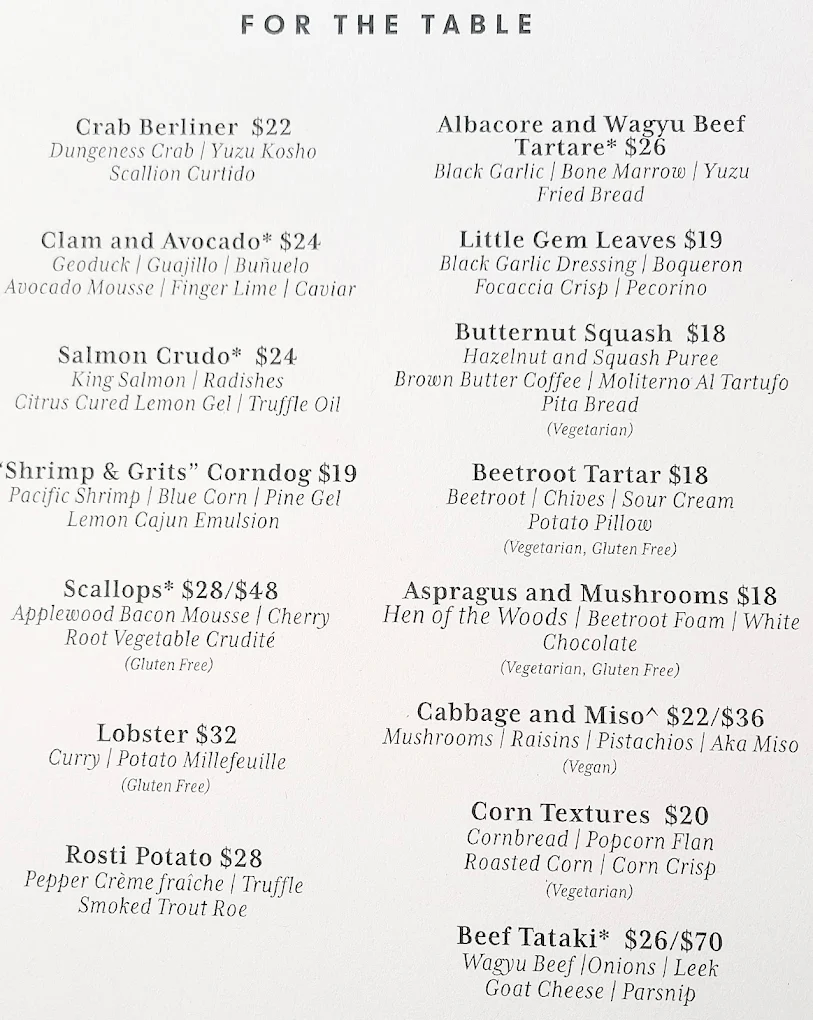 FOR THE TABLE

Crab Berliner $22
Dungeness Crab | Yuzu Kosho
Scallion Curtido

Clam and Avocado* $24
Geoduck | Guajillo | Buñuelo
Avocado Mousse | Finger Lime | Caviar

Salmon Crudo* $24
King Salmon | Radishes
Citrus Cured Lemon Gel | Truffle Oil

"Shrimp & Grits" Corndog $19
Pacific Shrimp | Blue Corn | Pine Gel
Lemon Cajun Emulsion

Scallops* $28/$48
Applewood Bacon Mousse | Cherry
Root Vegetable Crudité
(Gluten Free)

Lobster $32
Curry | Potato Millefeuille
(Gluten Free)

Rosti Potato $28
Pepper Crème fraîche | Truffle
Smoked Trout Roe

Albacore and Wagyu Beef Tartare* $26
Black Garlic | Bone Marrow | Yuzu
Fried Bread

Little Gem Leaves $19
Black Garlic Dressing | Boqueron
Focaccia Crisp | Pecorino

Butternut Squash $18
Hazelnut and Squash Puree
Brown Butter Coffee | Moliterno Al Tartufo
Pita Bread
(Vegetarian)

Beetroot Tartar $18
Beetroot | Chives | Sour Cream
Potato Pillow
(Vegetarian, Gluten Free)

Aspragus and Mushrooms $18
Hen of the Woods | Beetroot Foam | White Chocolate
(Vegetarian, Gluten Free)

Cabbage and Miso^ $22/$36
Mushrooms | Raisins | Pistachios | Aka Miso
(Vegan)

Corn Textures $20
Cornbread | Popcorn Flan
Roasted Corn | Corn Crisp
(Vegetarian)

Beef Tataki* $26/$70
Wagyu Beef |Onions | Leek
Goat Cheese | Parsnip